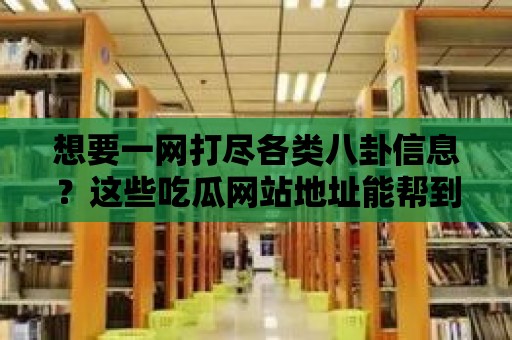 想要一网打尽各类八卦信息？这些吃瓜网站地址能帮到